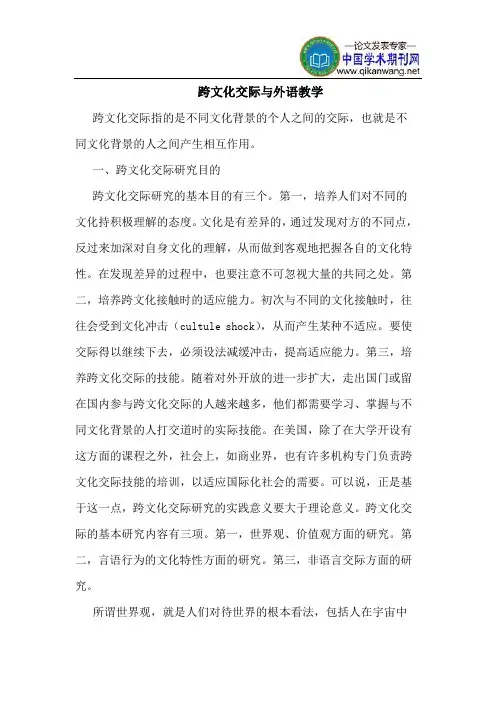 —论文发表专家—
中国学术期刊网
www.qikanwang.net

跨文化交际与外语教学

跨文化交际指的是不同文化背景的个人之间的交际，也就是不同文化背景的人之间产生相互作用。

一、跨文化交际研究目的

跨文化交际研究的基本目的有三个。第一，培养人们对不同的文化持积极理解的态度。文化是有差异的，通过发现对方的不同点，反过来加深对自身文化的理解，从而做到客观地把握各自的文化特性。在发现差异的过程中，也要注意不可忽视大量的共同之处。第二，培养跨文化接触时的适应能力。初次与不同的文化接触时，往往会受到文化冲击（cultule shock），从而产生某种不适应。要使交际得以继续下去，必须设法减缓冲击，提高适应能力。第三，培养跨文化交际的技能。随着对外开放的进一步扩大，走出国门或留在国内参与跨文化交际的人越来越多，他们都需要学习、掌握与不同文化背景的人打交道时的实际技能。在美国，除了在大学开设有这方面的课程之外，社会上，如商业界，也有许多机构专门负责跨文化交际技能的培训，以适应国际化社会的需要。可以说，正是基于这一点，跨文化交际研究的实践意义要大于理论意义。跨文化交际的基本研究内容有三项。第一，世界观、价值观方面的研究。第二，言语行为的文化特性方面的研究。第三，非语言交际方面的研究。

所谓世界观，就是人们对待世界的根本看法，包括人在宇宙中